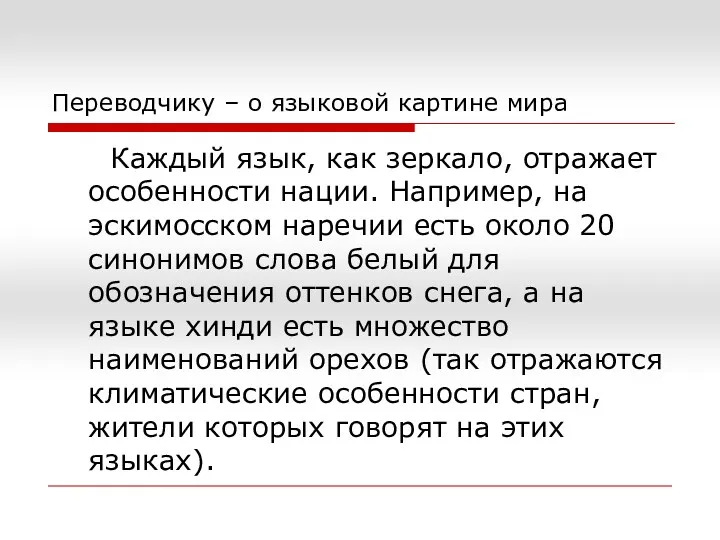 Переводчику – о языковой картине мира

Каждый язык, как зеркало, отражает особенности нации. Например, на эскимосском наречии есть около 20 синонимов слова белый для обозначения оттенков снега, а на языке хинди есть множество наименований орехов (так отражаются климатические особенности стран, жители которых говорят на этих языках).